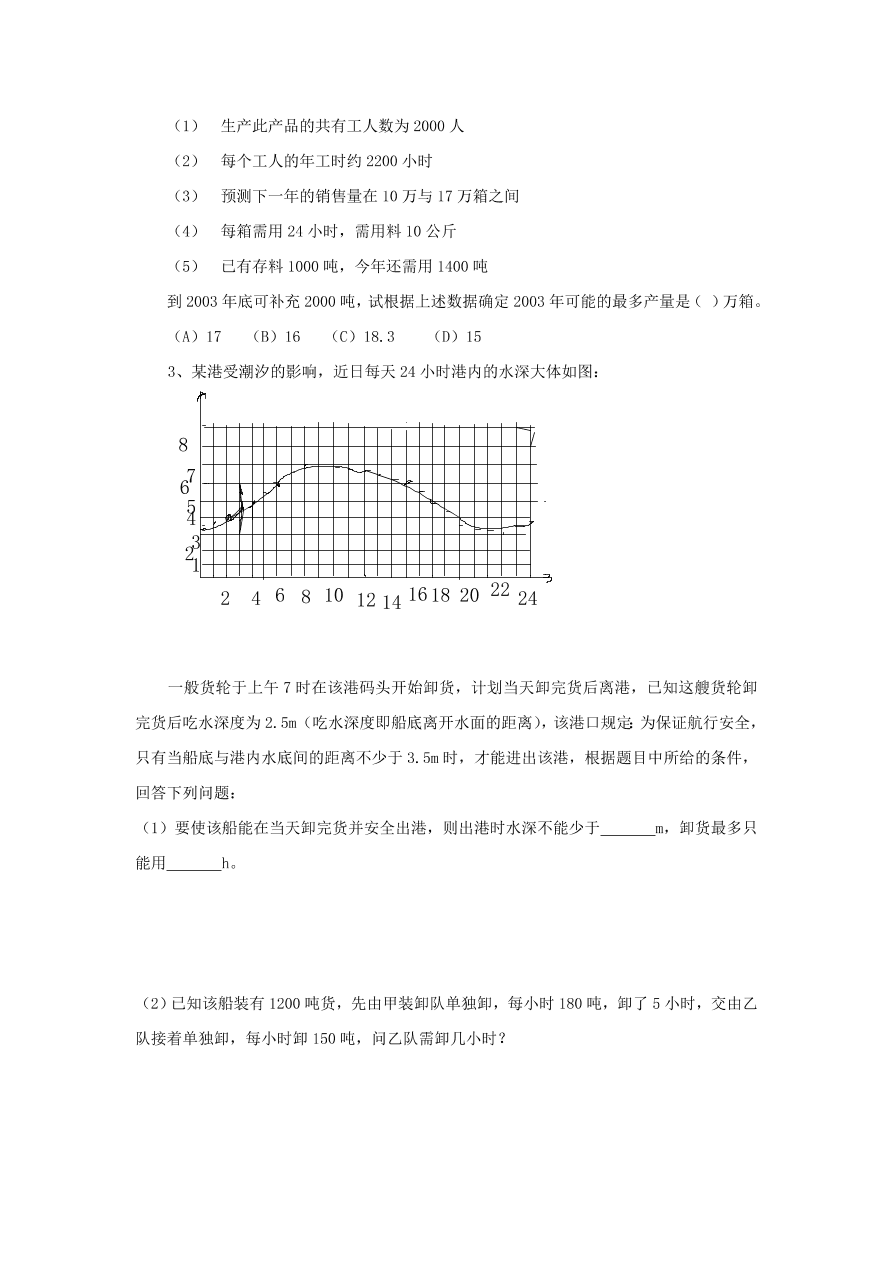 （1） 生产此产品的共有工人数为 2000 人

（2） 每个工人的年工时约 2200 小时

（3） 预测下一年的销售量在 10 万与 17 万箱之间

（4） 每箱需用 24 小时，需用料 10 公斤

（5） 已有存料 1000 吨，今年还需用 1400 吨

到 2003 年底可补充 2000 吨，试根据上述数据确定 2003 年可能的最多产量是（ ）万箱。

（A）17 （B）16 （C）18.3 （D）15

3、某港受潮汐的影响，近日每天 24 小时港内的水深大体如图：

8
7
6
5
4
3
2
1

2 4 6 8 10 12 14 16 18 20 22 24

一般货轮于上午 7 时在该港码头开始卸货，计划当天卸完货后离港，已知这艘货轮卸完货后吃水深度为 2.5m（吃水深度即船底离开水面的距离），该港口规定：为保证航行安全，只有当船底与港内水底间的距离不少于 3.5m 时，才能进出该港，根据题目中所给的条件，回答下列问题：

（1）要使该船能在当天卸完货并安全出港，则出港时水深不能少于_______m，卸货最多只能用_______h。

（2）已知该船装有 1200 吨货，先由甲装卸队单独卸，每小时 180 吨，卸了 5 小时，交由乙队接着单独卸，每小时卸 150 吨，问乙队需卸几小时？